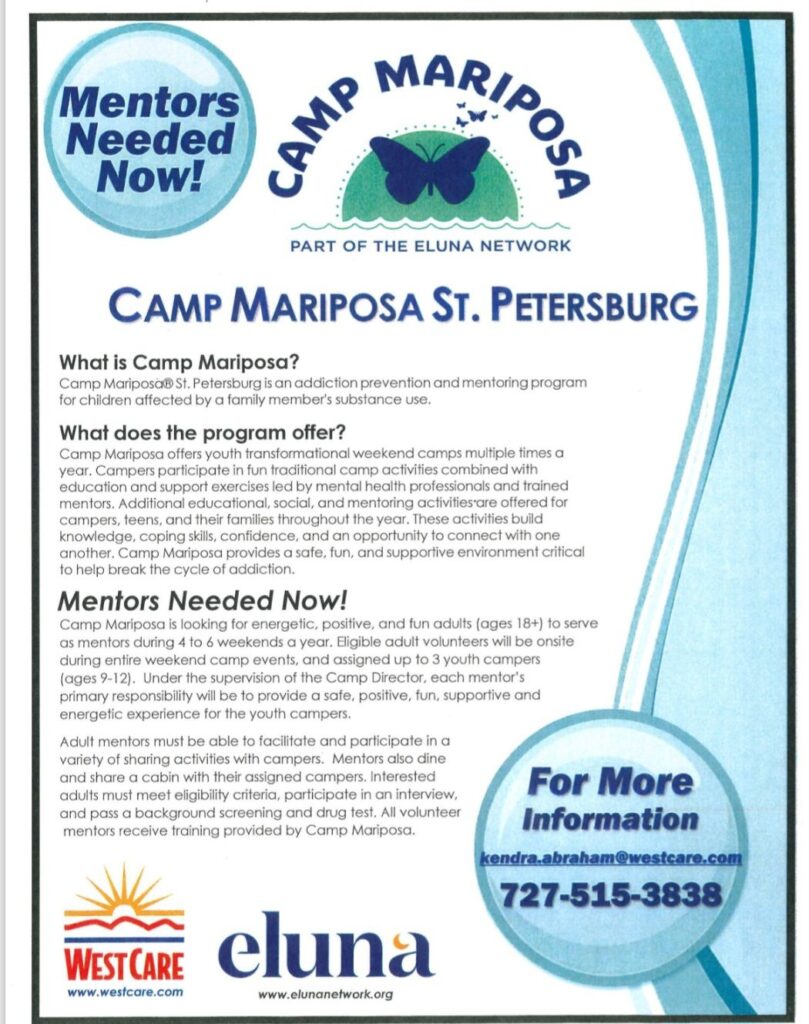 Mentors Needed Now!

CAMP MARIPOSA

PART OF THE ELUNA NETWORK

CAMP MARIPOSA ST. PETERSBURG

What is Camp Mariposa?
Camp Mariposa® St. Petersburg is an addiction prevention and mentoring program for children affected by a family member's substance use.

What does the program offer?
Camp Mariposa offers youth transformational weekend camps multiple times a year. Campers participate in fun traditional camp activities combined with education and support exercises led by mental health professionals and trained mentors. Additional educational, social, and mentoring activities are offered for campers, teens, and their families throughout the year. These activities build knowledge, coping skills, confidence, and an opportunity to connect with one another. Camp Mariposa provides a safe, fun, and supportive environment critical to help break the cycle of addiction.

Mentors Needed Now!
Camp Mariposa is looking for energetic, positive, and fun adults (ages 18+) to serve as mentors during 4 to 6 weekends a year. Eligible adult volunteers will be onsite during entire weekend camp events, and assigned up to 3 youth campers (ages 9-12). Under the supervision of the Camp Director, each mentor's primary responsibility will be to provide a safe, positive, fun, supportive and energetic experience for the youth campers.

Adult mentors must be able to facilitate and participate in a variety of sharing activities with campers. Mentors also dine and share a cabin with their assigned campers. Interested adults must meet eligibility criteria, participate in an interview, and pass a background screening and drug test. All volunteer mentors receive training provided by Camp Mariposa.

For More Information

kendra.abraham@westcare.com

727-515-3838

WESTCARE
www.westcare.com

eluna
www.elunanetwork.org